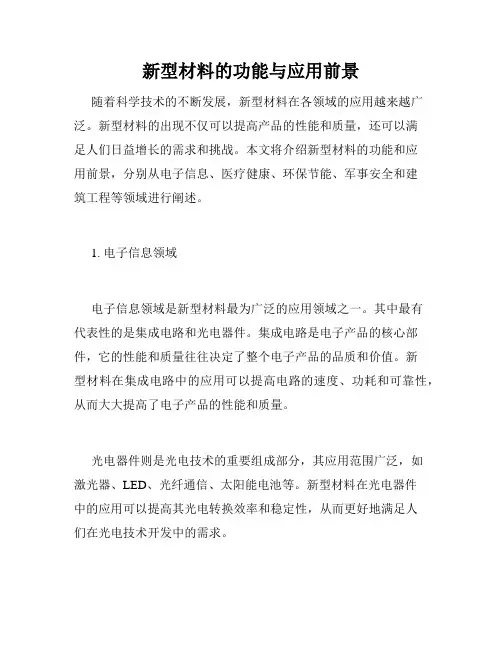 新型材料的功能与应用前景

随着科学技术的不断发展，新型材料在各领域的应用越来越广泛。新型材料的出现不仅可以提高产品的性能和质量，还可以满足人们日益增长的需求和挑战。本文将介绍新型材料的功能和应用前景，分别从电子信息、医疗健康、环保节能、军事安全和建筑工程等领域进行阐述。

1. 电子信息领域

电子信息领域是新型材料最为广泛的应用领域之一。其中最有代表性的是集成电路和光电器件。集成电路是电子产品的核心部件，它的性能和质量往往决定了整个电子产品的品质和价值。新型材料在集成电路中的应用可以提高电路的速度、功耗和可靠性，从而大大提高了电子产品的性能和质量。

光电器件则是光电技术的重要组成部分，其应用范围广泛，如激光器、LED、光纤通信、太阳能电池等。新型材料在光电器件中的应用可以提高其光电转换效率和稳定性，从而更好地满足人们在光电技术开发中的需求。